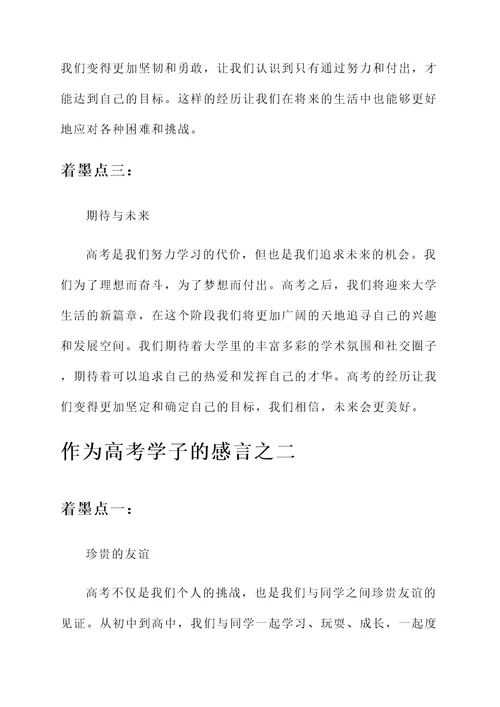 我们变得更加坚韧和勇敢，让我们认识到只有通过努力和付出，才能达到自己的目标。这样的经历让我们在将来的生活中也能够更好地应对各种困难和挑战。

着墨点三：

期待与未来

高考是我们努力学习的代价，但也是我们追求未来的机会。我们为了理想而奋斗，为了梦想而付出。高考之后，我们将迎来大学生活的新篇章，在这个阶段我们将更加广阔的天地追寻自己的兴趣和发展空间。我们期待着大学里的丰富多彩的学术氛围和社交圈子，期待着可以追求自己的热爱和发挥自己的才华。高考的经历让我们变得更加坚定和确定自己的目标，我们相信，未来会更美好。

作为高考学子的感言之二

着墨点一：

珍贵的友谊

高考不仅是我们个人的挑战，也是我们与同学之间珍贵友谊的见证。从初中到高中，我们与同学一起学习、玩耍、成长，一起度